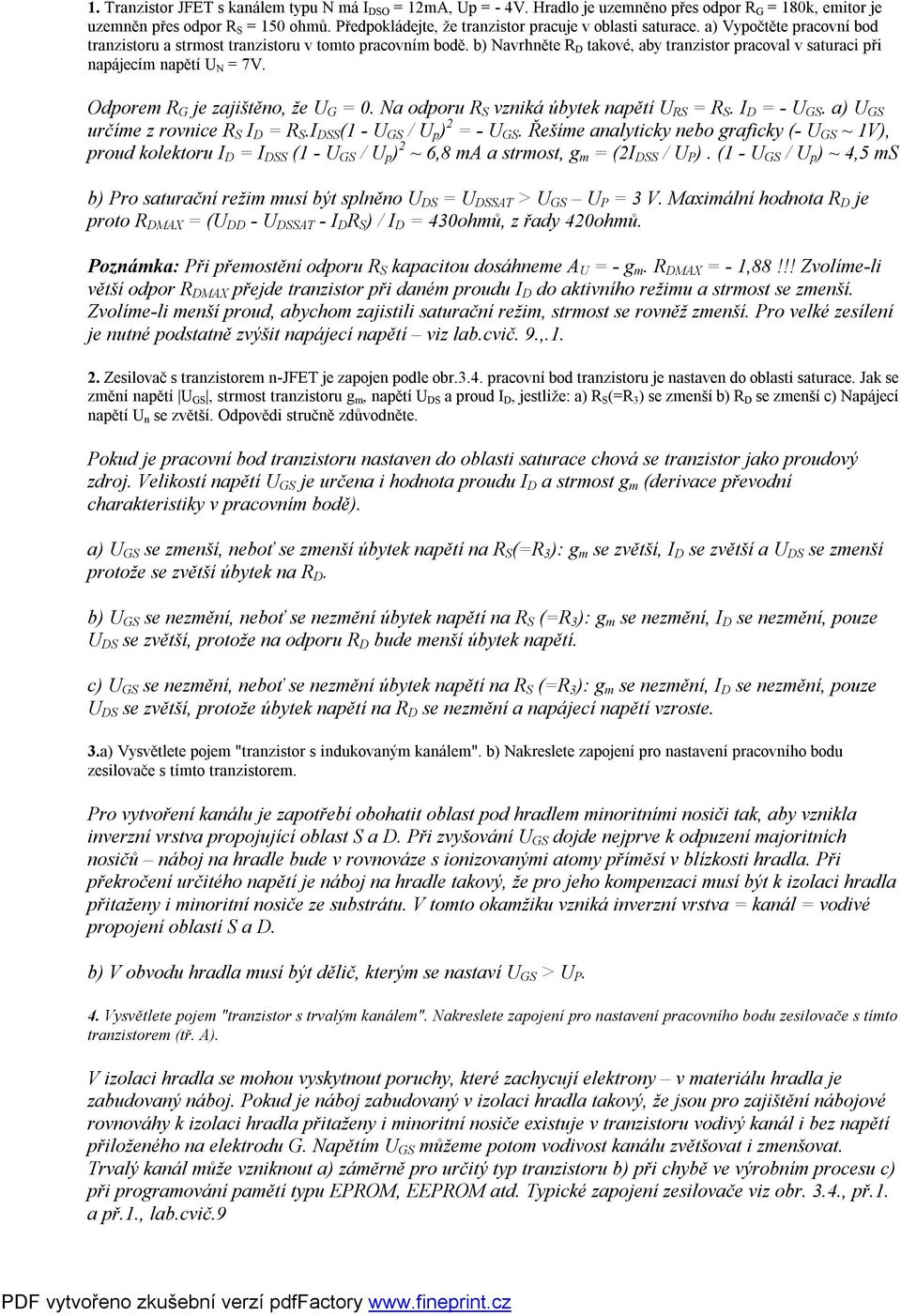 1. Tranzistor JFET s kanálem typu N má $I_{DSO}$ = 12mA, Up = - 4V. Hradlo je uzemněno přes odpor $R_G$ = 180k, emitor je uzemněn přes odpor $R_S$ = 150 ohmů. Předpokládejte, že tranzistor pracuje v oblasti saturace. a) Vypočtěte pracovní bod tranzistoru a strmost tranzistoru v tomto pracovním bodě. b) Navrhněte $R_D$ takové, aby tranzistor pracoval v saturaci při napájecím napětí $U_N$ = 7V.

Odporem $R_G$ je zajištěno, že $U_G$ = 0. Na odporu $R_S$ vzniká úbytek napětí $U_{RS}$ = $R_S$. $I_D$ = - $U_{GS}$. a) $U_{GS}$ určíme z rovnice $R_S$ $I_D$ = $R_S$.$I_{DSS}$(1 - $U_{GS}$ / $U_p$)$^2$ = - $U_{GS}$. Řešíme analyticky nebo graficky (- $U_{GS}$ ~ 1V), proud kolektoru $I_D$ = $I_{DSS}$ (1 - $U_{GS}$ / $U_p$)$^2$ ~ 6,8 mA a strmost, $g_m$ = (2$I_{DSS}$ / $U_P$). (1 - $U_{GS}$ / $U_p$) ~ 4,5 mS

b) Pro saturační režim musí být splněno $U_{DS}$ = $U_{DSSAT}$ > $U_{GS}$ – $U_P$ = 3 V. Maximální hodnota $R_D$ je proto $R_{DMAX}$ = ($U_{DD}$ - $U_{DSSAT}$ - $I_D R_S$) / $I_D$ = 430ohmů, z řady 420ohmů.

Poznámka: Při přemostění odporu $R_S$ kapacitou dosáhneme $A_U$ = - $g_m$. $R_{DMAX}$ = - 1,88 !!! Zvolíme-li větší odpor $R_{DMAX}$ přejde tranzistor při daném proudu $I_D$ do aktivního režimu a strmost se zmenší. Zvolíme-li menší proud, abychom zajistili saturační režim, strmost se rovněž zmenší. Pro velké zesílení je nutné podstatně zvýšit napájecí napětí – viz lab.cvič. 9.,.1.

2. Zesilovač s tranzistorem n-JFET je zapojen podle obr.3.4. pracovní bod tranzistoru je nastaven do oblasti saturace. Jak se změní napětí |$U_{GS}$|, strmost tranzistoru $g_m$, napětí $U_{DS}$ a proud $I_D$, jestliže: a) $R_S$(=$R_3$) se zmenší b) $R_D$ se zmenší c) Napájecí napětí $U_n$ se zvětší. Odpovědi stručně zdůvodněte.

Pokud je pracovní bod tranzistoru nastaven do oblasti saturace chová se tranzistor jako proudový zdroj. Velikostí napětí $U_{GS}$ je určena i hodnota proudu $I_D$ a strmost $g_m$ (derivace převodní charakteristiky v pracovním bodě).

a) $U_{GS}$ se zmenší, neboť se zmenší úbytek napětí na $R_S$(=$R_3$): $g_m$ se zvětší, $I_D$ se zvětší a $U_{DS}$ se zmenší protože se zvětší úbytek na $R_D$.

b) $U_{GS}$ se nezmění, neboť se nezmění úbytek napětí na $R_S$ (=$R_3$): $g_m$ se nezmění, $I_D$ se nezmění, pouze $U_{DS}$ se zvětší, protože na odporu $R_D$ bude menší úbytek napětí.

c) $U_{GS}$ se nezmění, neboť se nezmění úbytek napětí na $R_S$ (=$R_3$): $g_m$ se nezmění, $I_D$ se nezmění, pouze $U_{DS}$ se zvětší, protože úbytek napětí na $R_D$ se nezmění a napájecí napětí vzroste.

3.a) Vysvětlete pojem "tranzistor s indukovaným kanálem". b) Nakreslete zapojení pro nastavení pracovního bodu zesilovače s tímto tranzistorem.

Pro vytvoření kanálu je zapotřebí obohatit oblast pod hradlem minoritními nosiči tak, aby vznikla inverzní vrstva propojující oblast S a D. Při zvyšování $U_{GS}$ dojde nejprve k odpuzení majoritních nosičů – náboj na hradle bude v rovnováze s ionizovanými atomy příměsí v blízkosti hradla. Při překročení určitého napětí je náboj na hradle takový, že pro jeho kompenzaci musí být k izolaci hradla přitaženy i minoritní nosiče ze substrátu. V tomto okamžiku vzniká inverzní vrstva = kanál = vodivé propojení oblastí S a D.

b) V obvodu hradla musí být dělič, kterým se nastaví $U_{GS}$ > $U_P$.

4. Vysvětlete pojem "tranzistor s trvalým kanálem". Nakreslete zapojení pro nastavení pracovního bodu zesilovače s tímto tranzistorem (tř. A).

V izolaci hradla se mohou vyskytnout poruchy, které zachycují elektrony – v materiálu hradla je zabudovaný náboj. Pokud je náboj zabudovaný v izolaci hradla takový, že jsou pro zajištění nábojové rovnováhy k izolaci hradla přitaženy i minoritní nosiče existuje v tranzistoru vodivý kanál i bez napětí přiloženého na elektrodu G. Napětím $U_{GS}$ můžeme potom vodivost kanálu zvětšovat i zmenšovat. Trvalý kanál může vzniknout a) záměrně pro určitý typ tranzistoru b) při chybě ve výrobním procesu c) při programování pamětí typu EPROM, EEPROM atd. Typické zapojení zesilovače viz obr. 3.4., př.1. a př.1., lab.cvič.9

PDF vytvořeno zkušební verzí pdfFactory www.fineprint.cz